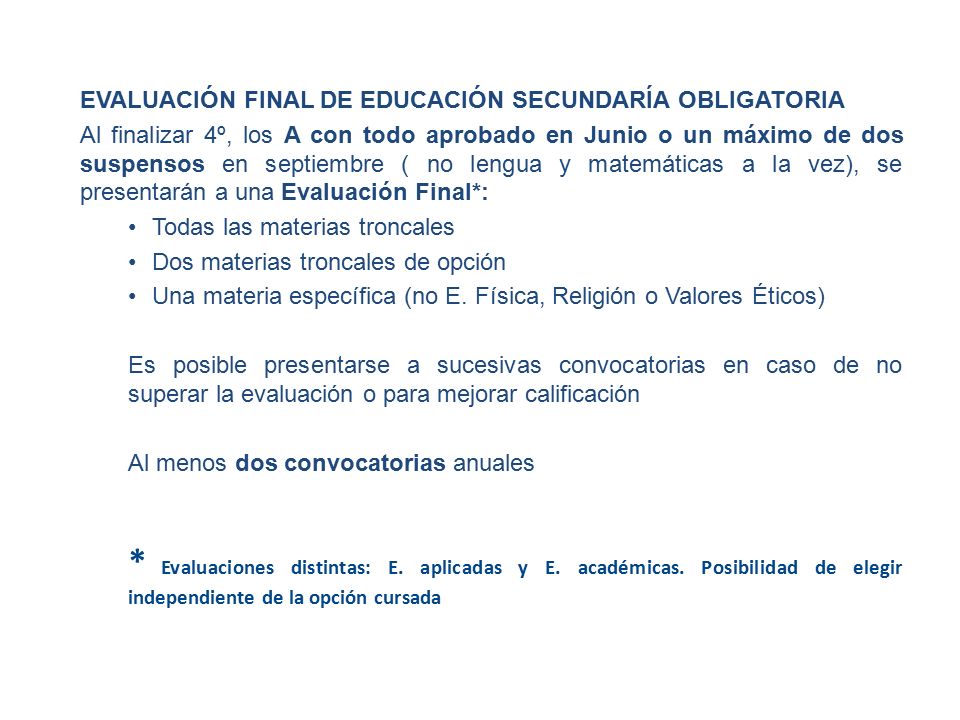 EVALUACIÓN FINAL DE EDUCACIÓN SECUNDARÍA OBLIGATORIA

Al finalizar 4º, los A con todo aprobado en Junio o un máximo de dos suspensos en septiembre ( no lengua y matemáticas a la vez), se presentarán a una Evaluación Final*:

• Todas las materias troncales
• Dos materias troncales de opción
• Una materia específica (no E. Física, Religión o Valores Éticos)

Es posible presentarse a sucesivas convocatorias en caso de no superar la evaluación o para mejorar calificación

Al menos dos convocatorias anuales

* Evaluaciones distintas: E. aplicadas y E. académicas. Posibilidad de elegir independiente de la opción cursada